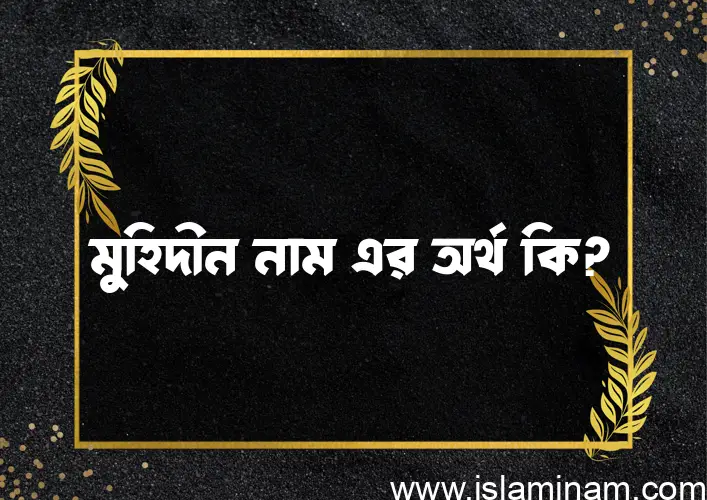 মুহিদীন নাম এর অর্থ কি?

www.islaminam.com